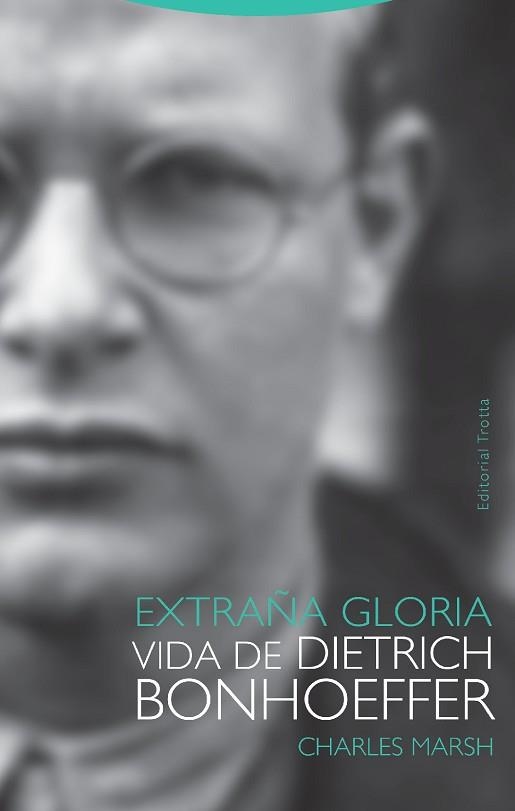 Editorial Trotta

EXTRAÑA GLORIA
VIDA DE DIETRICH BONHOEFFER
CHARLES MARSH